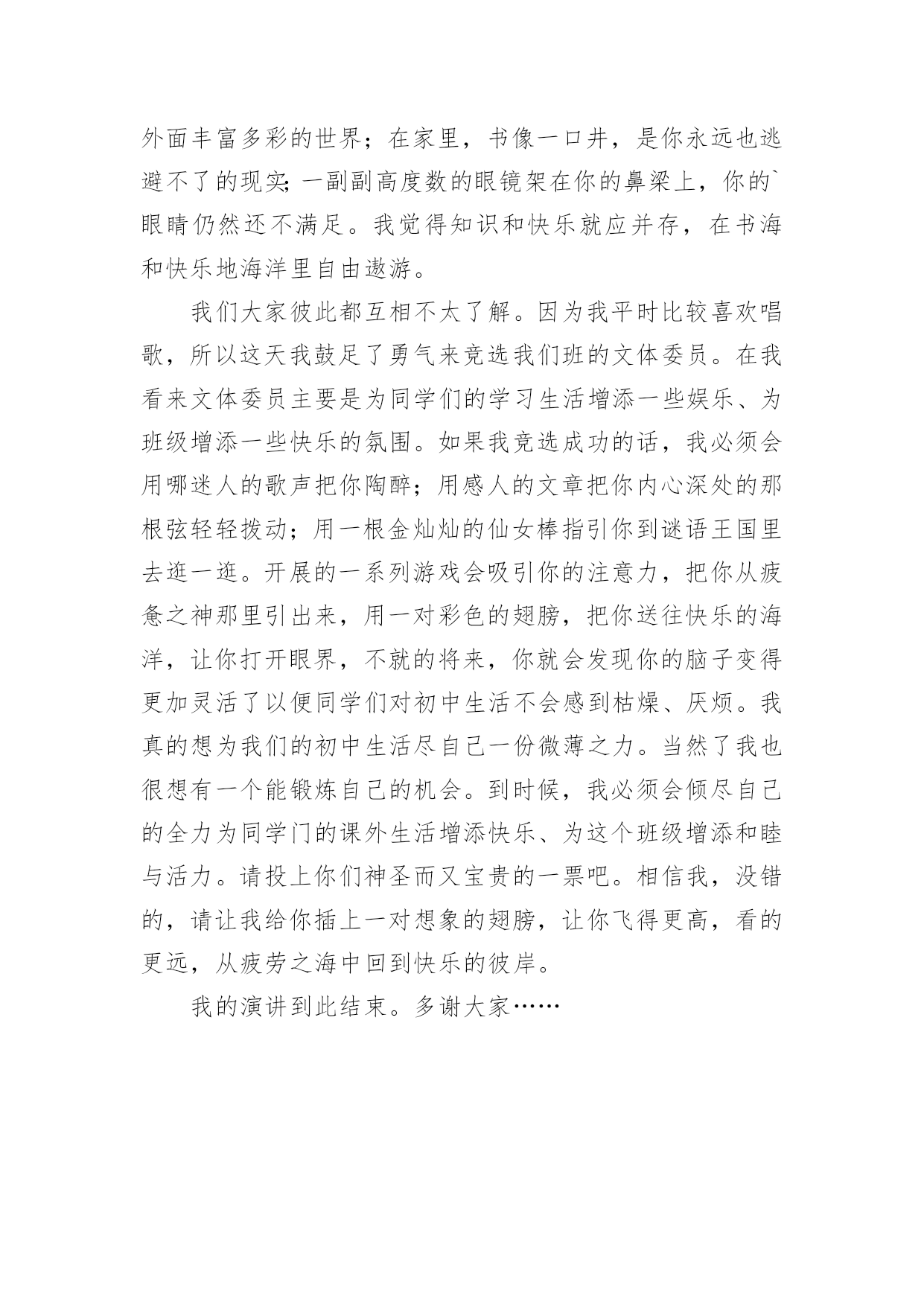 外面丰富多彩的世界；在家里，书像一口井，是你永远也逃避不了的现实;一副副高度数的眼镜架在你的鼻梁上，你的`眼睛仍然还不满足。我觉得知识和快乐就应并存，在书海和快乐地海洋里自由遨游。

我们大家彼此都互相不太了解。因为我平时比较喜欢唱歌，所以这天我鼓足了勇气来竞选我们班的文体委员。在我看来文体委员主要是为同学们的学习生活增添一些娱乐、为班级增添一些快乐的氛围。如果我竞选成功的话，我必须会用哪迷人的歌声把你陶醉；用感人的文章把你内心深处的那根弦轻轻拨动；用一根金灿灿的仙女棒指引你到谜语王国里去逛一逛。开展的一系列游戏会吸引你的注意力，把你从疲惫之神那里引出来，用一对彩色的翅膀，把你送往快乐的海洋，让你打开眼界，不就的将来，你就会发现你的脑子变得更加灵活了以便同学们对初中生活不会感到枯燥、厌烦。我真的想为我们的初中生活尽自己一份微薄之力。当然了我也很想有一个能锻炼自己的机会。到时候，我必须会倾尽自己的全力为同学门的课外生活增添快乐、为这个班级增添和睦与活力。请投上你们神圣而又宝贵的一票吧。相信我，没错的，请让我给你插上一对想象的翅膀，让你飞得更高，看的更远，从疲劳之海中回到快乐的彼岸。

我的演讲到此结束。多谢大家……